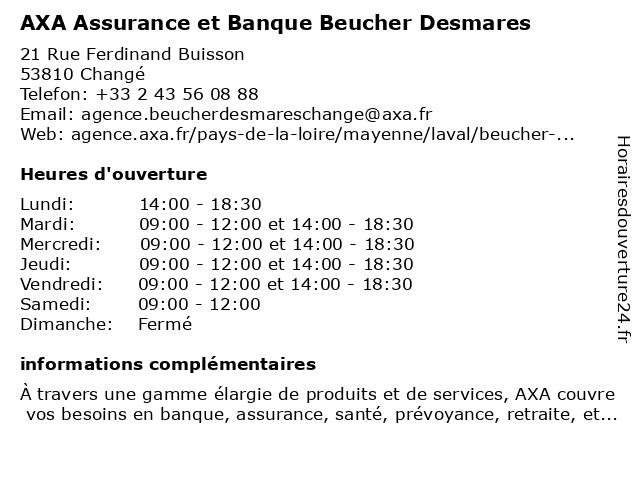 AXA Assurance et Banque Beucher Desmares

21 Rue Ferdinand Buisson
53810 Changé
Telefon: +33 2 43 56 08 88
Email: agence.beucherdesmareschange@axa.fr
Web: agence.axa.fr/pays-de-la-loire/mayenne/laval/beucher-...

Heures d'ouverture

| | |
|---|---|
| Lundi: | 14:00 - 18:30 |
| Mardi: | 09:00 - 12:00 et 14:00 - 18:30 |
| Mercredi: | 09:00 - 12:00 et 14:00 - 18:30 |
| Jeudi: | 09:00 - 12:00 et 14:00 - 18:30 |
| Vendredi: | 09:00 - 12:00 et 14:00 - 18:30 |
| Samedi: | 09:00 - 12:00 |
| Dimanche: | Fermé |

informations complémentaires

À travers une gamme élargie de produits et de services, AXA couvre vos besoins en banque, assurance, santé, prévoyance, retraite, et...

Horairesdouverture24.fr